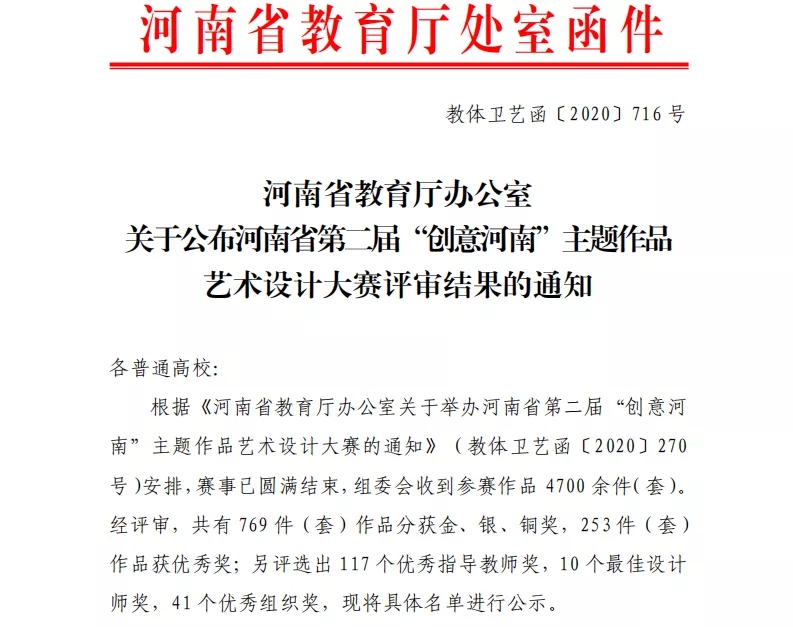 河南省教育厅处室函件

教体卫艺函〔2020〕716号

河南省教育厅办公室
关于公布河南省第二届“创意河南”主题作品
艺术设计大赛评审结果的通知

各普通高校:

根据《河南省教育厅办公室关于举办河南省第二届“创意河南”主题作品艺术设计大赛的通知》（教体卫艺函〔2020〕270号）安排，赛事已圆满结束，组委会收到参赛作品4700余件（套）。经评审，共有769件（套）作品分获金、银、铜奖，253件（套）作品获优秀奖；另评选出117个优秀指导教师奖，10个最佳设计师奖，41个优秀组织奖，现将具体名单进行公示。